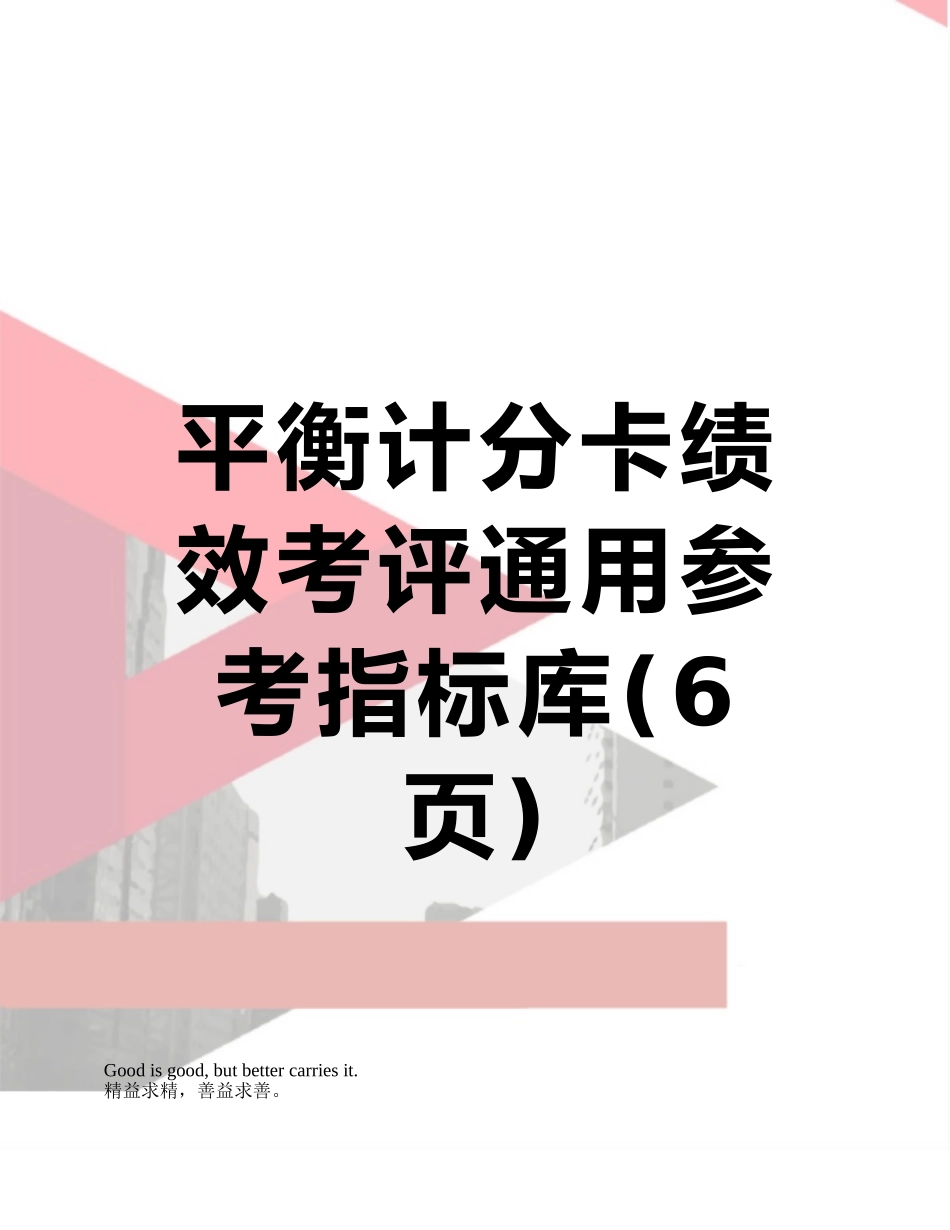 平衡计分卡绩效考评通用参考指标库(6页)

Good is good, but better carries it.
精益求精，善益求善。